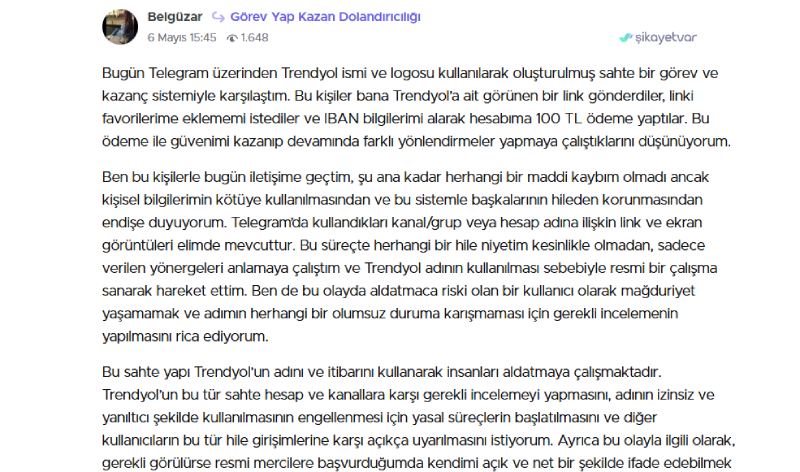 Belgüzar Görev Yap Kazan Dolandırıcılığı
6 Mayıs 15:45 1.648
şikayetvar

Bugün Telegram üzerinden Trendyol ismi ve logosu kullanılarak oluşturulmuş sahte bir görev ve kazanç sistemiyle karşılaştım. Bu kişiler bana Trendyol'a ait görünen bir link gönderdiler, linki favorilerime eklememi istediler ve IBAN bilgilerimi alarak hesabıma 100 TL ödeme yaptılar. Bu ödeme ile güvenimi kazanıp devamında farklı yönlendirmeler yapmaya çalıştıklarını düşünüyorum.

Ben bu kişilerle bugün iletişime geçtim, şu ana kadar herhangi bir maddi kaybım olmadı ancak kişisel bilgilerimin kötüye kullanılmasından ve bu sistemle başkalarının hileden korunmasından endişe duyuyorum. Telegram'da kullandıkları kanal/grup veya hesap adına ilişkin link ve ekran görüntüleri elimde mevcuttur. Bu süreçte herhangi bir hile niyetim kesinlikle olmadan, sadece verilen yönergeleri anlamaya çalıştım ve Trendyol adının kullanılması sebebiyle resmi bir çalışma sanarak hareket ettim. Ben de bu olayda aldatmaca riski olan bir kullanıcı olarak mağduriyet yaşamamak ve adımın herhangi bir olumsuz duruma karışmaması için gerekli incelemenin yapılmasını rica ediyorum.

Bu sahte yapı Trendyol'un adını ve itibarını kullanarak insanları aldatmaya çalışmaktadır. Trendyol'un bu tür sahte hesap ve kanallara karşı gerekli incelemeyi yapmasını, adının izinsiz ve yanıltıcı şekilde kullanılmasının engellenmesi için yasal süreçlerin başlatılmasını ve diğer kullanıcıların bu tür hile girişimlerine karşı açıkça uyarılmasını istiyorum. Ayrıca bu olayla ilgili olarak, gerekli görülürse resmi mercilere başvurduğumda kendimi açık ve net bir şekilde ifade edebilmek